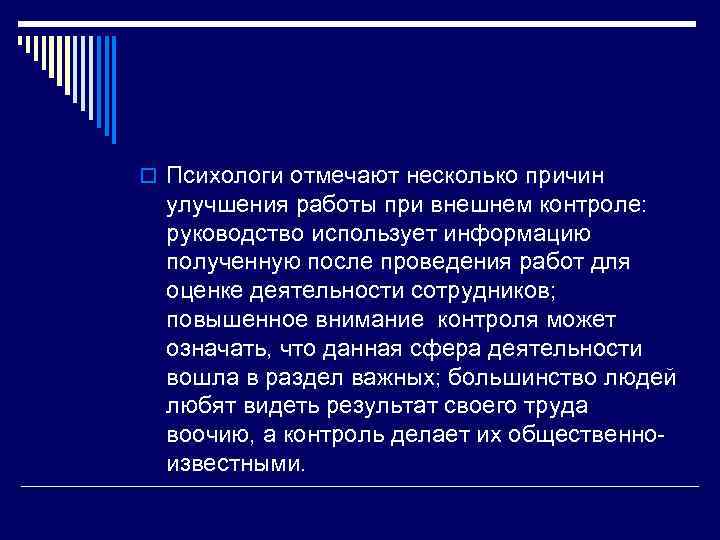 Психологи отмечают несколько причин улучшения работы при внешнем контроле: руководство использует информацию полученную после проведения работ для оценке деятельности сотрудников; повышенное внимание  контроля может означать, что данная сфера деятельности вошла в раздел важных; большинство людей любят видеть результат своего труда воочию, а контроль делает их общественно-известными.